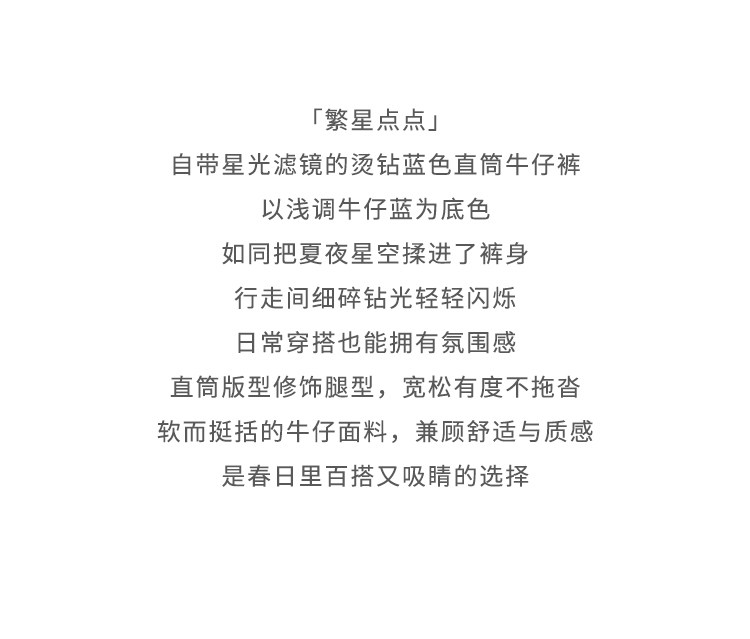 「繁星点点」

自带星光滤镜的烫钻蓝色直筒牛仔裤

以浅调牛仔蓝为底色

如同把夏夜星空揉进了裤身

行走间细碎钻光轻轻闪烁

日常穿搭也能拥有氛围感

直筒版型修饰腿型，宽松有度不拖沓

软而挺括的牛仔面料，兼顾舒适与质感

是春日里百搭又吸睛的选择